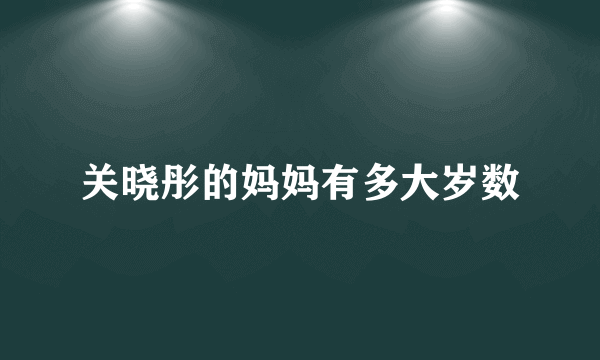 关晓彤的妈妈有多大岁数